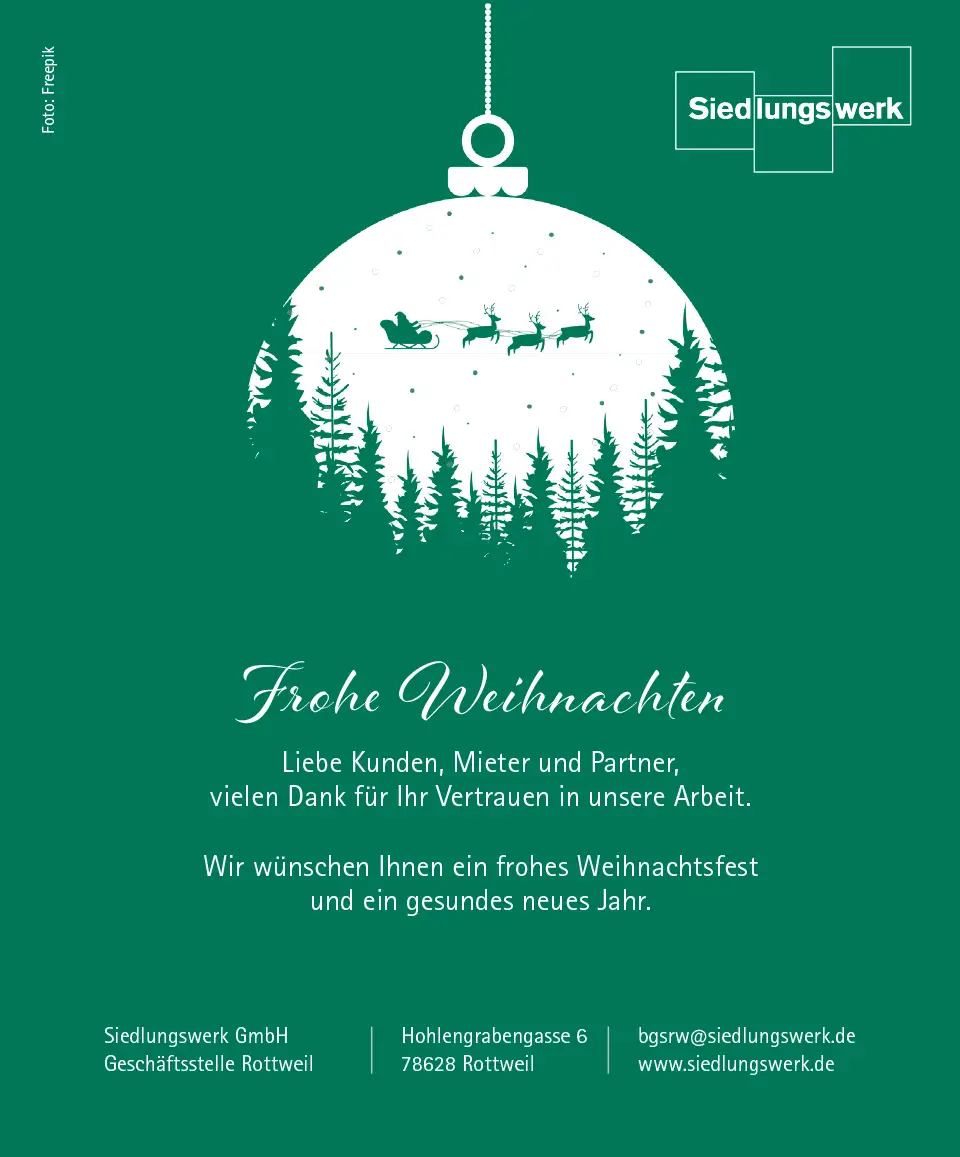 Foto: Freepik

Siedlungswerk

Frohe Weihnachten

Liebe Kunden, Mieter und Partner,
vielen Dank für Ihr Vertrauen in unsere Arbeit.

Wir wünschen Ihnen ein frohes Weihnachtsfest
und ein gesundes neues Jahr.

Siedlungswerk GmbH
Geschäftsstelle Rottweil

Hohlengrabengasse 6
78628 Rottweil

bgsrw@siedlungswerk.de
www.siedlungswerk.de